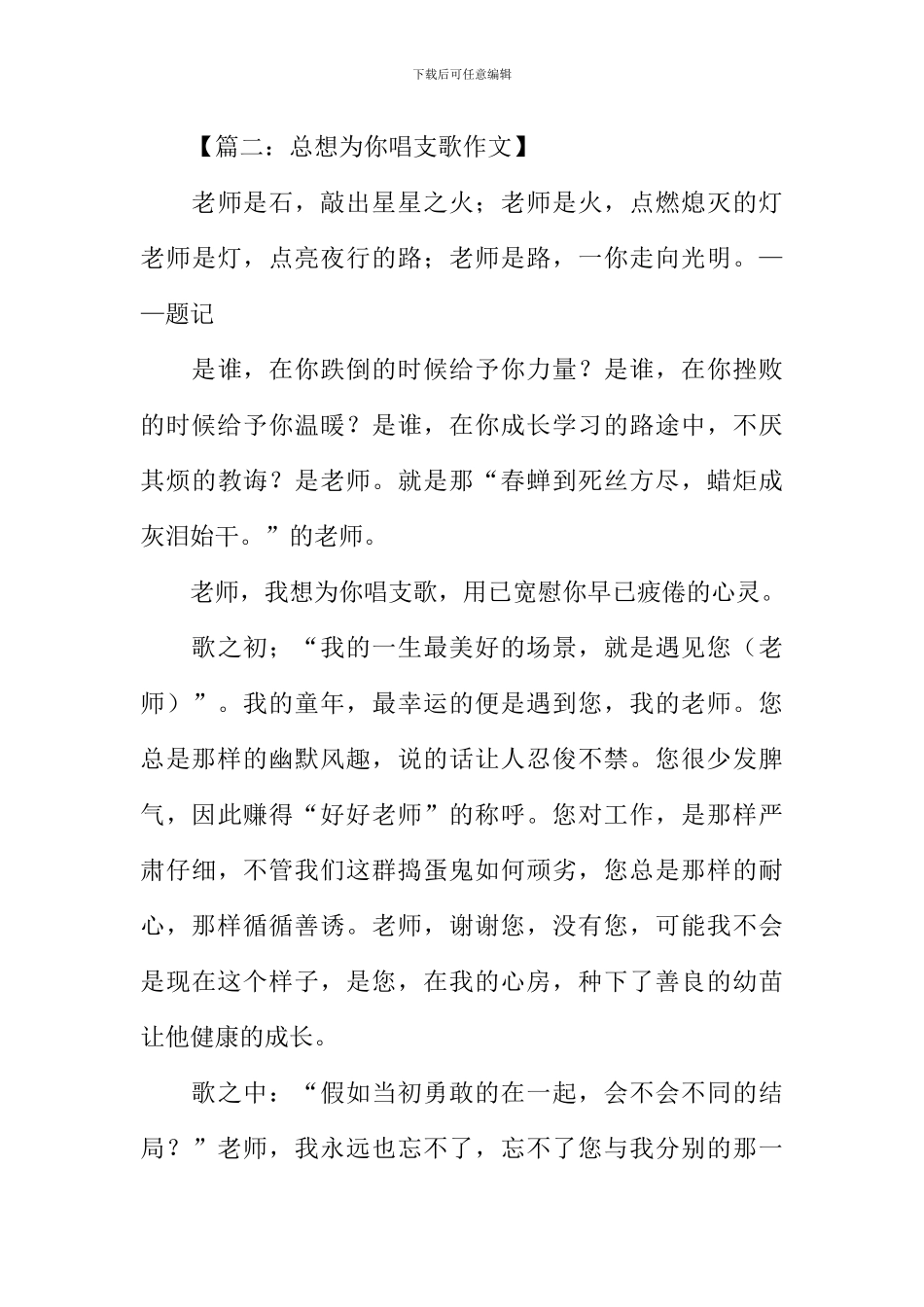 下载后可任意编辑

【篇二：总想为你唱支歌作文】

老师是石，敲出星星之火；老师是火，点燃熄灭的灯老师是灯，点亮夜行的路；老师是路，一你走向光明。——题记

是谁，在你跌倒的时候给予你力量？是谁，在你挫败的时候给予你温暖？是谁，在你成长学习的路途中，不厌其烦的教诲？是老师。就是那“春蝉到死丝方尽，蜡炬成灰泪始干。”的老师。

老师，我想为你唱支歌，用已宽慰你早已疲倦的心灵。

歌之初；“我的一生最美好的场景，就是遇见您（老师）”。我的童年，最幸运的便是遇到您，我的老师。您总是那样的幽默风趣，说的话让人忍俊不禁。您很少发脾气，因此赚得“好好老师”的称呼。您对工作，是那样严肃仔细，不管我们这群捣蛋鬼如何顽劣，您总是那样的耐心，那样循循善诱。老师，谢谢您，没有您，可能我不会是现在这个样子，是您，在我的心房，种下了善良的幼苗让他健康的成长。

歌之中：“假如当初勇敢的在一起，会不会不同的结局？”老师，我永远也忘不了，忘不了您与我分别的那一